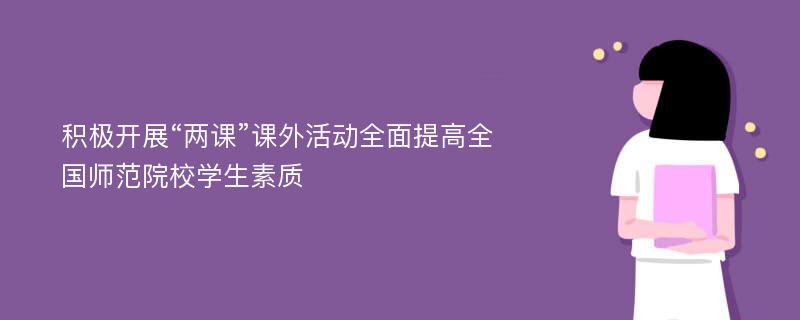 积极开展“两课”课外活动全面提高全国师范院校学生素质